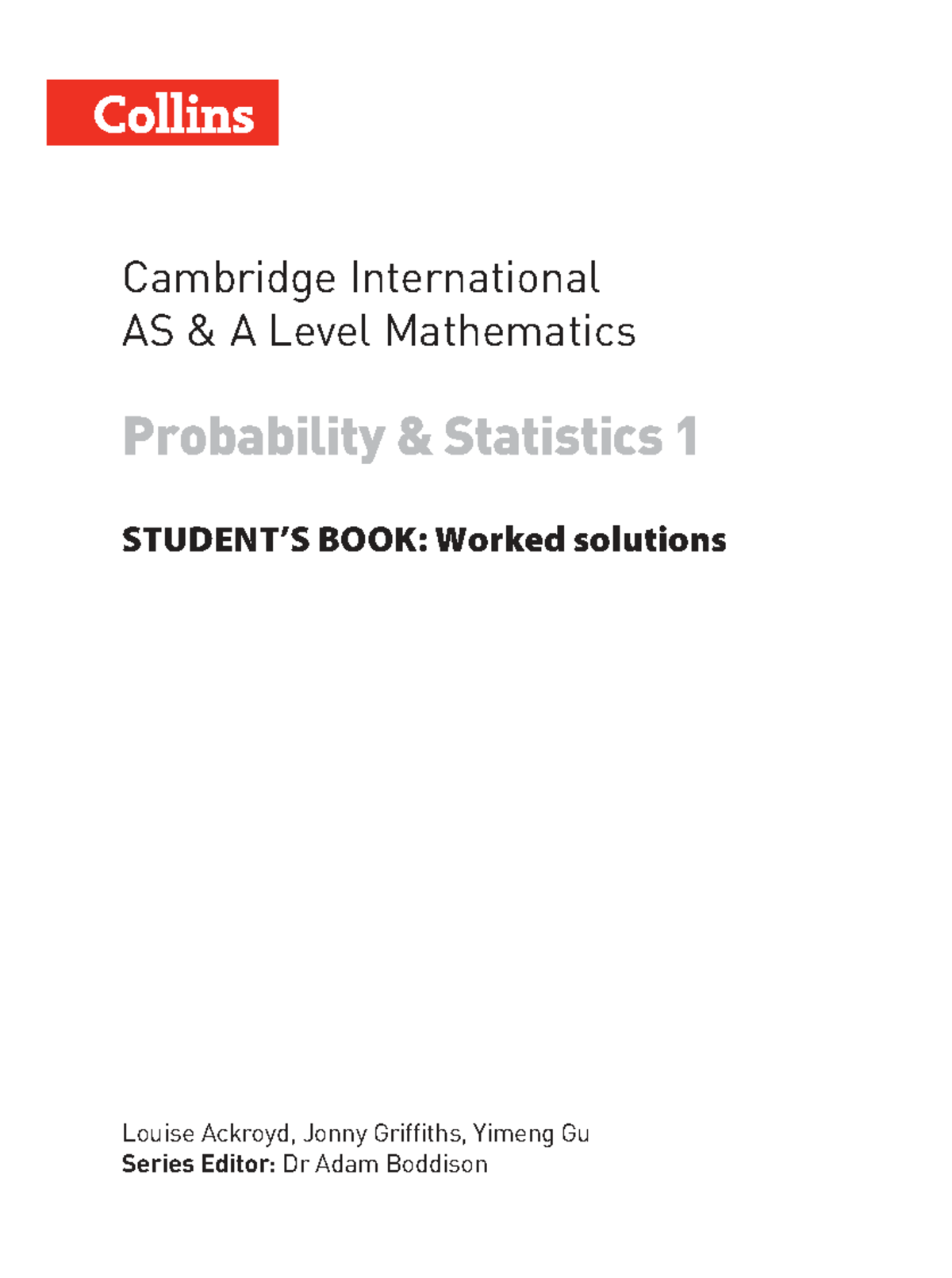 Collins

Cambridge International
AS & A Level Mathematics

Probability & Statistics 1

STUDENT'S BOOK: Worked solutions

Louise Ackroyd, Jonny Griffiths, Yimeng Gu
Series Editor: Dr Adam Boddison